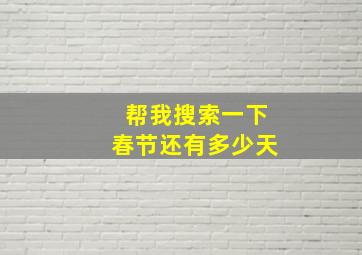 帮我搜索一下
春节还有多少天